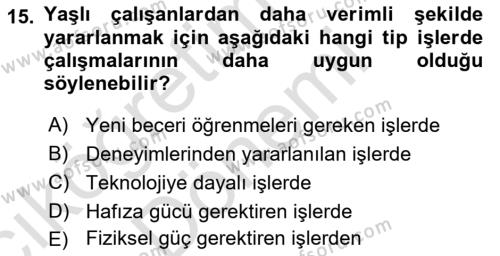 15. Yaşlı çalışanlardan daha verimli şekilde yararlanmak için aşağıdaki hangi tip işlerde çalışmalarının daha uygun olduğu söylenebilir?

A) Yeni beceri öğrenmeleri gereken işlerde
B) Deneyimlerinden yararlanılan işlerde
C) Teknolojiye dayalı işlerde
D) Hafıza gücü gerektiren işlerde
E) Fiziksel güç gerektiren işlerden